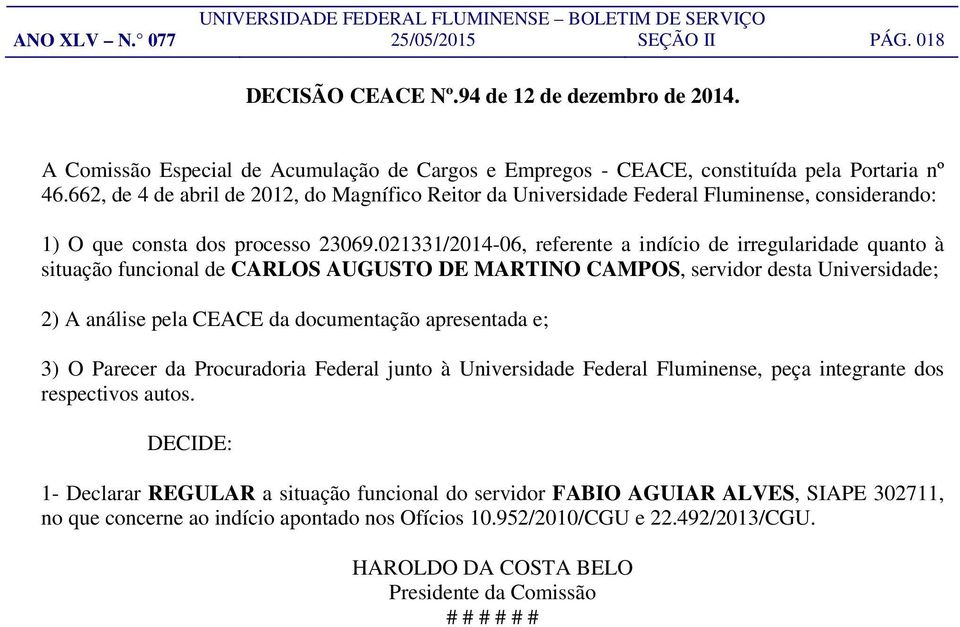 UNIVERSIDADE FEDERAL FLUMINENSE – BOLETIM DE SERVIÇO
ANO XLV – N.° 077 25/05/2015 SEÇÃO II PÁG. 018

DECISÃO CEACE Nº.94 de 12 de dezembro de 2014.

A Comissão Especial de Acumulação de Cargos e Empregos - CEACE, constituída pela Portaria nº 46.662, de 4 de abril de 2012, do Magnífico Reitor da Universidade Federal Fluminense, considerando:

1) O que consta dos processo 23069.021331/2014-06, referente a indício de irregularidade quanto à situação funcional de CARLOS AUGUSTO DE MARTINO CAMPOS, servidor desta Universidade;

2) A análise pela CEACE da documentação apresentada e;

3) O Parecer da Procuradoria Federal junto à Universidade Federal Fluminense, peça integrante dos respectivos autos.

DECIDE:

1- Declarar REGULAR a situação funcional do servidor FABIO AGUIAR ALVES, SIAPE 302711, no que concerne ao indício apontado nos Ofícios 10.952/2010/CGU e 22.492/2013/CGU.

HAROLDO DA COSTA BELO
Presidente da Comissão
# # # # # #